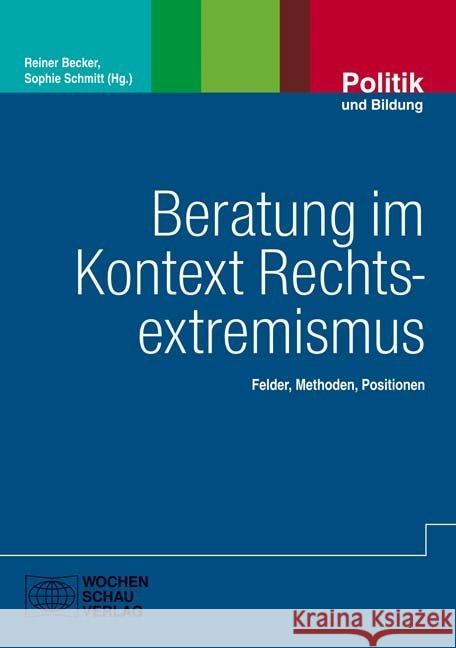 Reiner Becker,
Sophie Schmitt (Hg.)

Politik
und Bildung

Beratung im Kontext Rechtsextremismus

Felder, Methoden, Positionen

WOCHEN
SCHAU
VERLAG